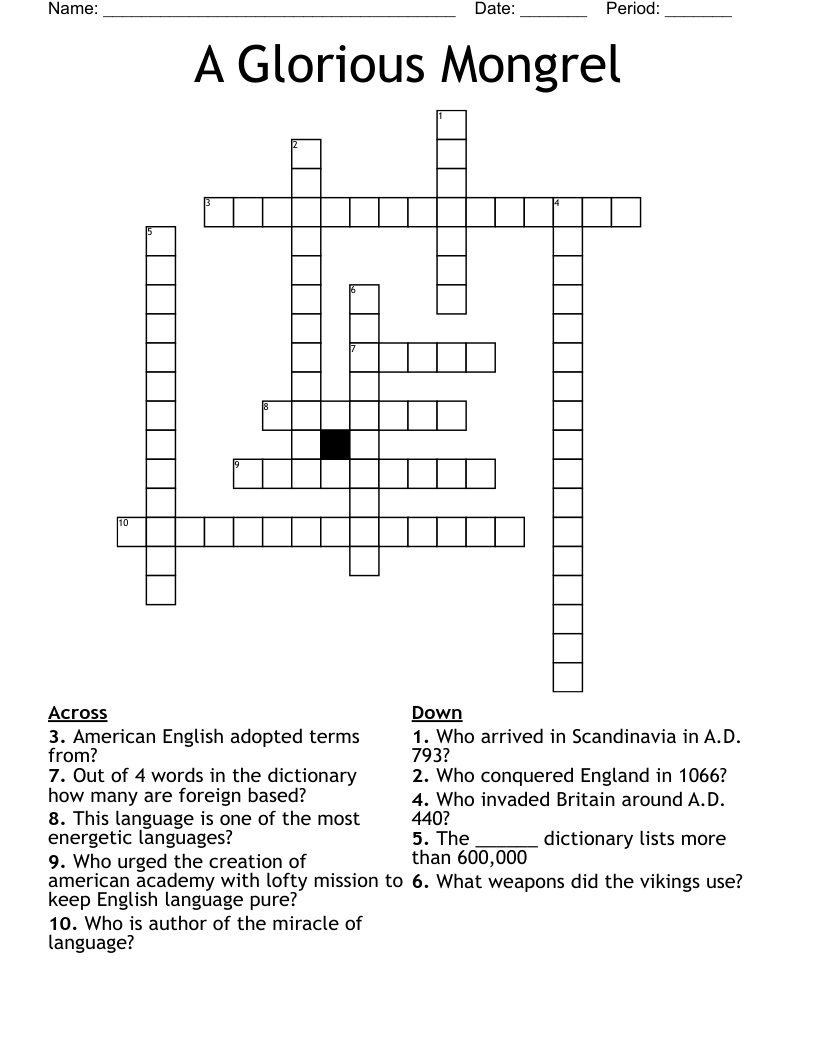 Name: ______________________________________ Date: _______ Period: _______

A Glorious Mongrel

1
2
3
4
5
6
7
8
9
10

Across
3. American English adopted terms from?
7. Out of 4 words in the dictionary how many are foreign based?
8. This language is one of the most energetic languages?
9. Who urged the creation of american academy with lofty mission to keep English language pure?
10. Who is author of the miracle of language?

Down
1. Who arrived in Scandinavia in A.D. 793?
2. Who conquered England in 1066?
4. Who invaded Britain around A.D. 440?
5. The ______ dictionary lists more than 600,000
6. What weapons did the vikings use?